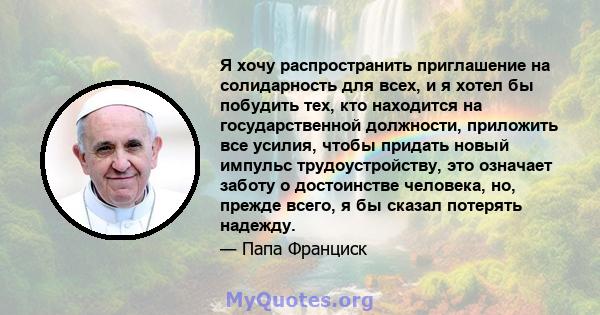 Я хочу распространить приглашение на солидарность для всех, и я хотел бы побудить тех, кто находится на государственной должности, приложить все усилия, чтобы придать новый импульс трудоустройству, это означает заботу о достоинстве человека, но, прежде всего, я бы сказал потерять надежду.

— Папа Франциск

MyQuotes.org